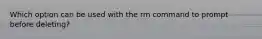 Which option can be used with the rm command to prompt before deleting?